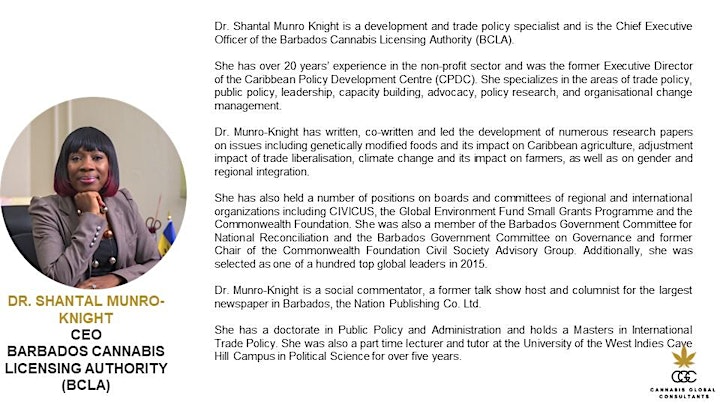 DR. SHANTAL MUNRO-KNIGHT
CEO
BARBADOS CANNABIS LICENSING AUTHORITY (BCLA)

Dr. Shantal Munro Knight is a development and trade policy specialist and is the Chief Executive Officer of the Barbados Cannabis Licensing Authority (BCLA).

She has over 20 years' experience in the non-profit sector and was the former Executive Director of the Caribbean Policy Development Centre (CPDC). She specializes in the areas of trade policy, public policy, leadership, capacity building, advocacy, policy research, and organisational change management.

Dr. Munro-Knight has written, co-written and led the development of numerous research papers on issues including genetically modified foods and its impact on Caribbean agriculture, adjustment impact of trade liberalisation, climate change and its impact on farmers, as well as on gender and regional integration.

She has also held a number of positions on boards and committees of regional and international organizations including CIVICUS, the Global Environment Fund Small Grants Programme and the Commonwealth Foundation. She was also a member of the Barbados Government Committee for National Reconciliation and the Barbados Government Committee on Governance and former Chair of the Commonwealth Foundation Civil Society Advisory Group. Additionally, she was selected as one of a hundred top global leaders in 2015.

Dr. Munro-Knight is a social commentator, a former talk show host and columnist for the largest newspaper in Barbados, the Nation Publishing Co. Ltd.

She has a doctorate in Public Policy and Administration and holds a Masters in International Trade Policy. She was also a part time lecturer and tutor at the University of the West Indies Cave Hill Campus in Political Science for over five years.

CGC
CANNABIS GLOBAL CONSULTANTS